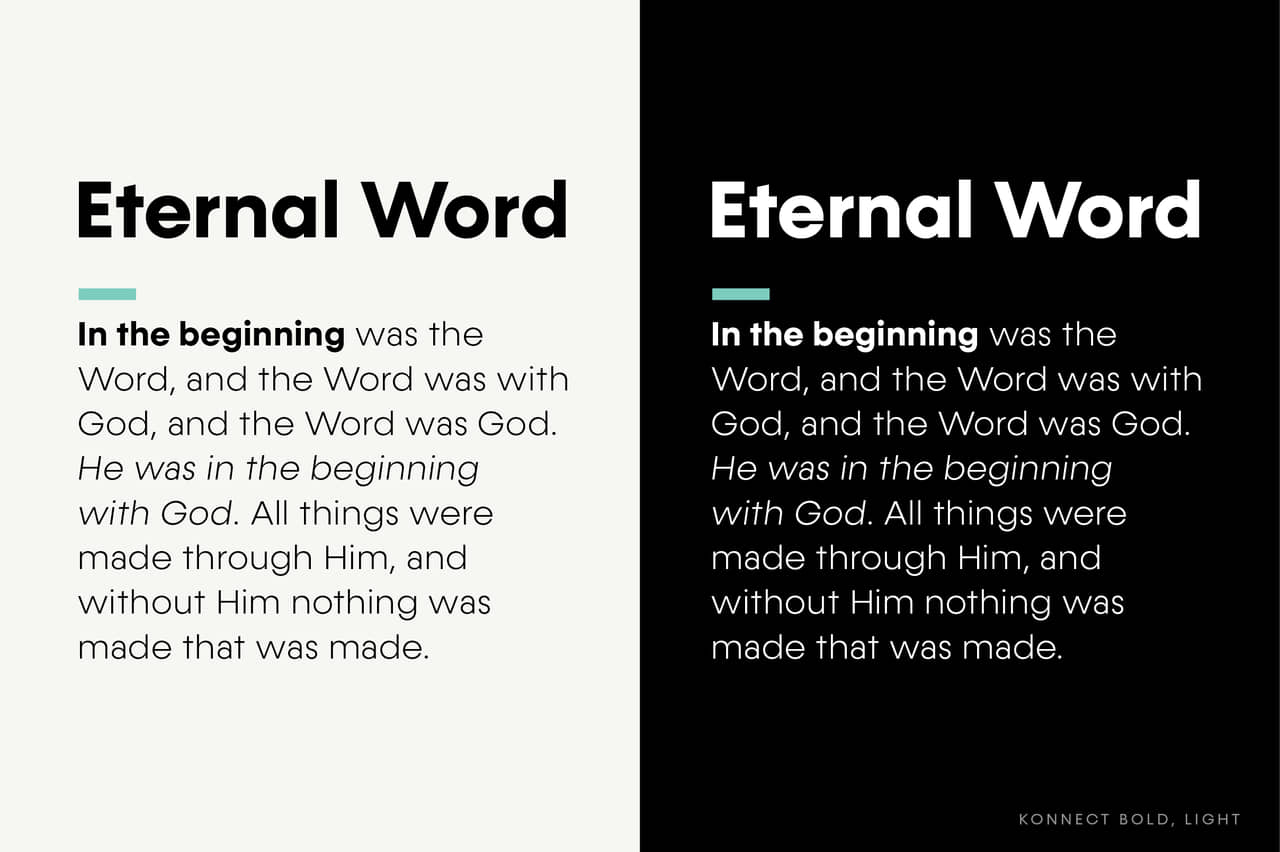 Eternal Word

In the beginning was the Word, and the Word was with God, and the Word was God. He was in the beginning with God. All things were made through Him, and without Him nothing was made that was made.

Eternal Word

In the beginning was the Word, and the Word was with God, and the Word was God. He was in the beginning with God. All things were made through Him, and without Him nothing was made that was made.

KONNECT BOLD, LIGHT